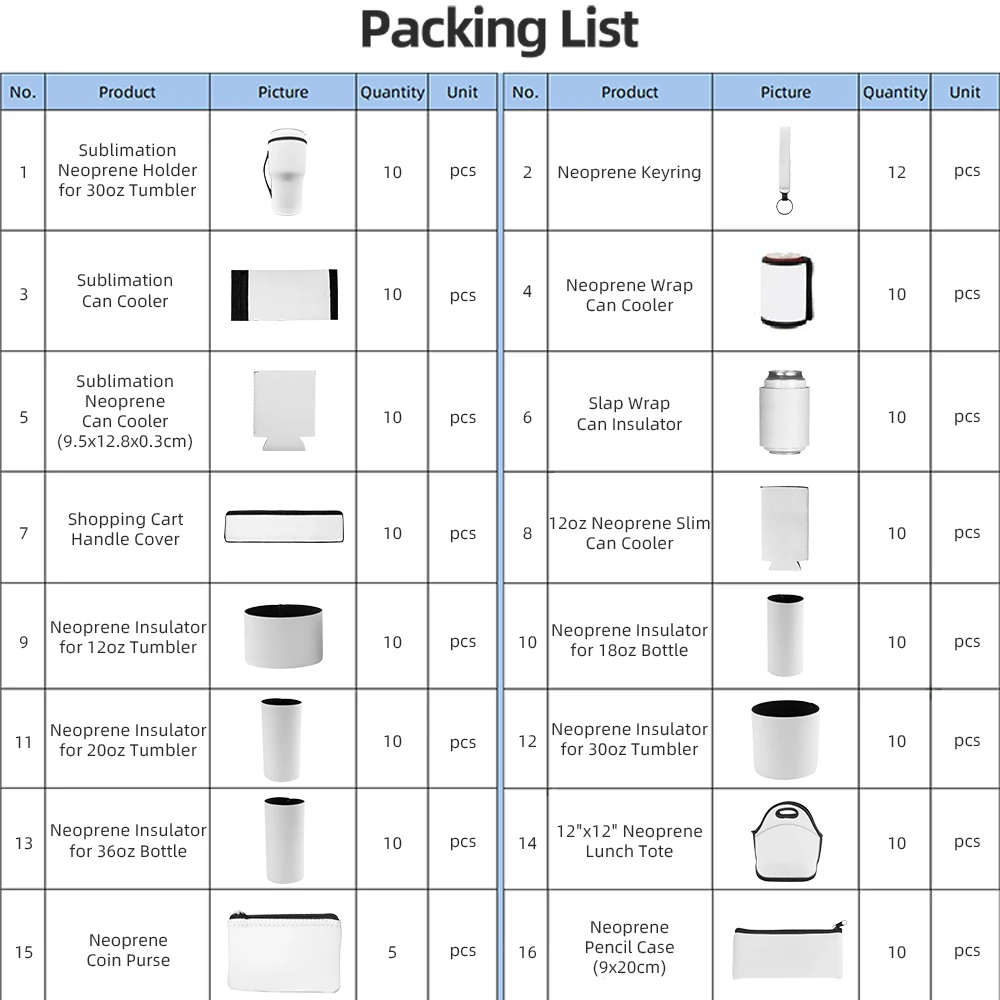 Packing List

| No. | Product | Picture | Quantity | Unit |
|---|---|---|---|---|
| 1 | Sublimation Neoprene Holder for 30oz Tumbler | | 10 | pcs |
| 3 | Sublimation Can Cooler | | 10 | pcs |
| 5 | Sublimation Neoprene Can Cooler (9.5x12.8x0.3cm) | | 10 | pcs |
| 7 | Shopping Cart Handle Cover | | 10 | pcs |
| 9 | Neoprene Insulator for 12oz Tumbler | | 10 | pcs |
| 11 | Neoprene Insulator for 20oz Tumbler | | 10 | pcs |
| 13 | Neoprene Insulator for 36oz Bottle | | 10 | pcs |
| 15 | Neoprene Coin Purse | | 5 | pcs |

| No. | Product | Picture | Quantity | Unit |
|---|---|---|---|---|
| 2 | Neoprene Keyring | | 12 | pcs |
| 4 | Neoprene Wrap Can Cooler | | 10 | pcs |
| 6 | Slap Wrap Can Insulator | | 10 | pcs |
| 8 | 12oz Neoprene Slim Can Cooler | | 10 | pcs |
| 10 | Neoprene Insulator for 18oz Bottle | | 10 | pcs |
| 12 | Neoprene Insulator for 30oz Tumbler | | 10 | pcs |
| 14 | 12"x12" Neoprene Lunch Tote | | 10 | pcs |
| 16 | Neoprene Pencil Case (9x20cm) | | 10 | pcs |